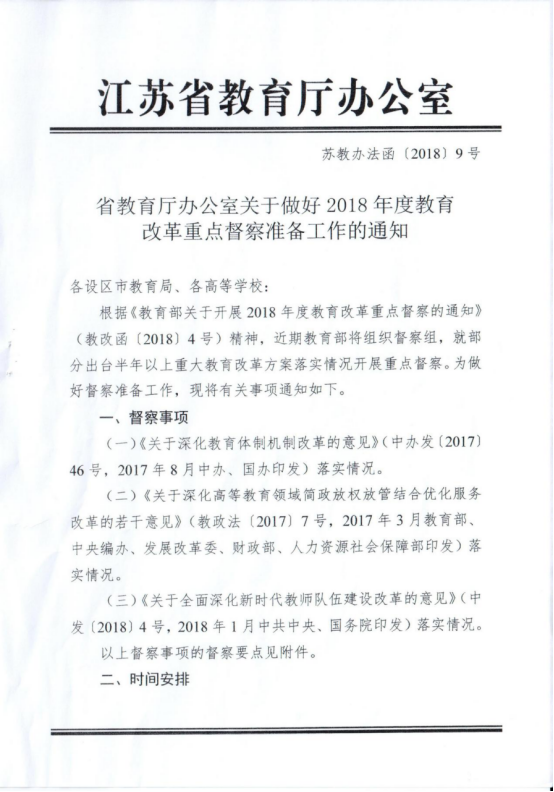 江苏省教育厅办公室

苏教办法函〔2018〕9号

省教育厅办公室关于做好2018年度教育改革重点督察准备工作的通知

各设区市教育局、各高等学校：

根据《教育部关于开展2018年度教育改革重点督察的通知》（教改函〔2018〕4号）精神，近期教育部将组织督察组，就部分出台半年以上重大教育改革方案落实情况开展重点督察。为做好督察准备工作，现将有关事项通知如下。

一、督察事项

（一）《关于深化教育体制机制改革的意见》（中办发〔2017〕46号，2017年8月中办、国办印发）落实情况。

（二）《关于深化高等教育领域简政放权放管结合优化服务改革的若干意见》（教政法〔2017〕7号，2017年3月教育部、中央编办、发展改革委、财政部、人力资源社会保障部印发）落实情况。

（三）《关于全面深化新时代教师队伍建设改革的意见》（中发〔2018〕4号，2018年1月中共中央、国务院印发）落实情况。

以上督察事项的督察要点见附件。

二、时间安排